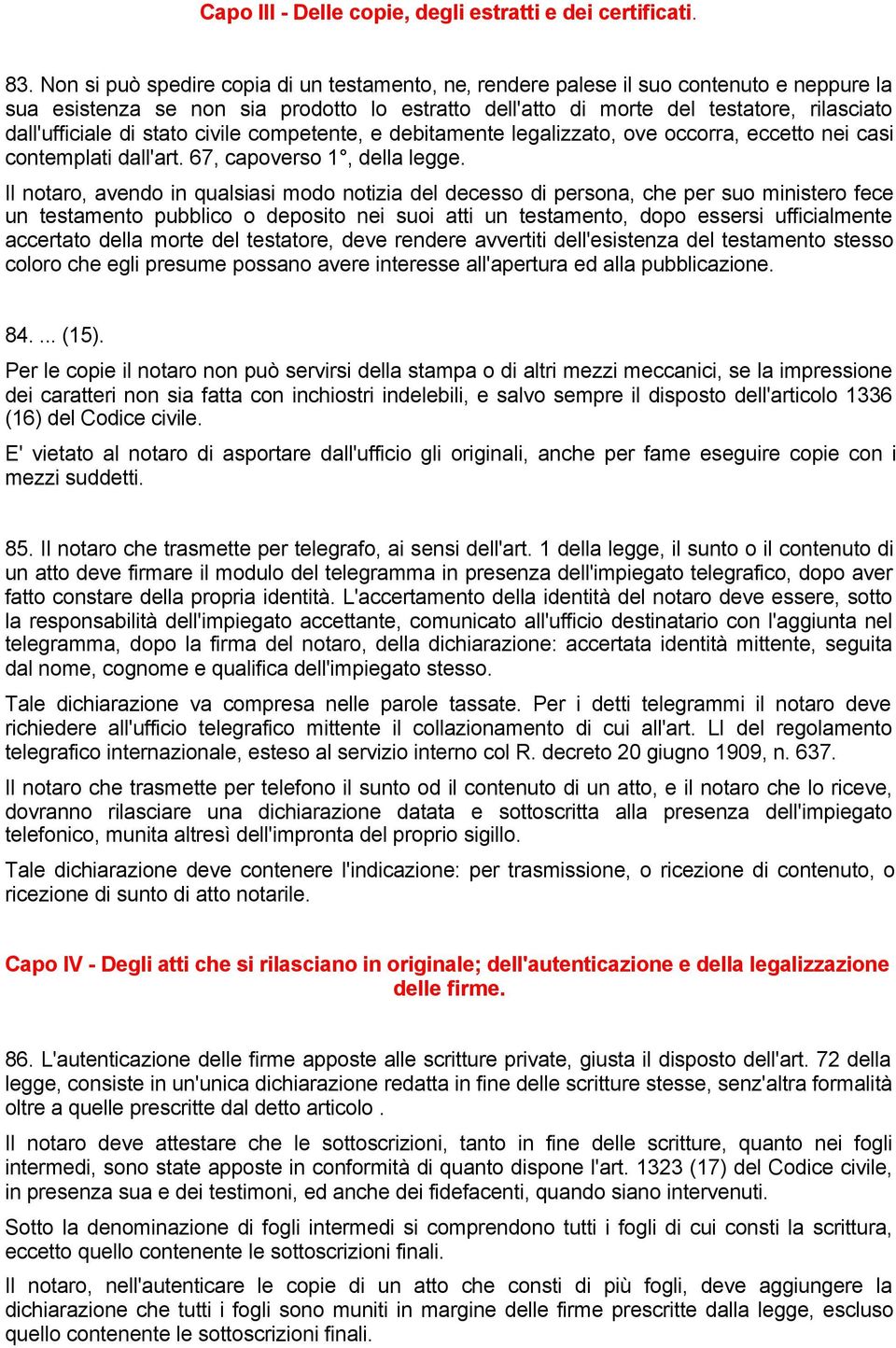 Capo III - Delle copie, degli estratti e dei certificati.

83. Non si può spedire copia di un testamento, ne, rendere palese il suo contenuto e neppure la sua esistenza se non sia prodotto lo estratto dell'atto di morte del testatore, rilasciato dall'ufficiale di stato civile competente, e debitamente legalizzato, ove occorra, eccetto nei casi contemplati dall'art. 67, capoverso 1°, della legge.

Il notaro, avendo in qualsiasi modo notizia del decesso di persona, che per suo ministero fece un testamento pubblico o deposito nei suoi atti un testamento, dopo essersi ufficialmente accertato della morte del testatore, deve rendere avvertiti dell'esistenza del testamento stesso coloro che egli presume possano avere interesse all'apertura ed alla pubblicazione.

84. ... (15).

Per le copie il notaro non può servirsi della stampa o di altri mezzi meccanici, se la impressione dei caratteri non sia fatta con inchiostri indelebili, e salvo sempre il disposto dell'articolo 1336 (16) del Codice civile.

E' vietato al notaro di asportare dall'ufficio gli originali, anche per fame eseguire copie con i mezzi suddetti.

85. Il notaro che trasmette per telegrafo, ai sensi dell'art. 1 della legge, il sunto o il contenuto di un atto deve firmare il modulo del telegramma in presenza dell'impiegato telegrafico, dopo aver fatto constare della propria identità. L'accertamento della identità del notaro deve essere, sotto la responsabilità dell'impiegato accettante, comunicato all'ufficio destinatario con l'aggiunta nel telegramma, dopo la firma del notaro, della dichiarazione: accertata identità mittente, seguita dal nome, cognome e qualifica dell'impiegato stesso.

Tale dichiarazione va compresa nelle parole tassate. Per i detti telegrammi il notaro deve richiedere all'ufficio telegrafico mittente il collazionamento di cui all'art. LI del regolamento telegrafico internazionale, esteso al servizio interno col R. decreto 20 giugno 1909, n. 637.

Il notaro che trasmette per telefono il sunto od il contenuto di un atto, e il notaro che lo riceve, dovranno rilasciare una dichiarazione datata e sottoscritta alla presenza dell'impiegato telefonico, munita altresì dell'impronta del proprio sigillo.

Tale dichiarazione deve contenere l'indicazione: per trasmissione, o ricezione di contenuto, o ricezione di sunto di atto notarile.

Capo IV - Degli atti che si rilasciano in originale; dell'autenticazione e della legalizzazione delle firme.

86. L'autenticazione delle firme apposte alle scritture private, giusta il disposto dell'art. 72 della legge, consiste in un'unica dichiarazione redatta in fine delle scritture stesse, senz'altra formalità oltre a quelle prescritte dal detto articolo .

Il notaro deve attestare che le sottoscrizioni, tanto in fine delle scritture, quanto nei fogli intermedi, sono state apposte in conformità di quanto dispone l'art. 1323 (17) del Codice civile, in presenza sua e dei testimoni, ed anche dei fidefacenti, quando siano intervenuti.

Sotto la denominazione di fogli intermedi si comprendono tutti i fogli di cui consti la scrittura, eccetto quello contenente le sottoscrizioni finali.

Il notaro, nell'autenticare le copie di un atto che consti di più fogli, deve aggiungere la dichiarazione che tutti i fogli sono muniti in margine delle firme prescritte dalla legge, escluso quello contenente le sottoscrizioni finali.